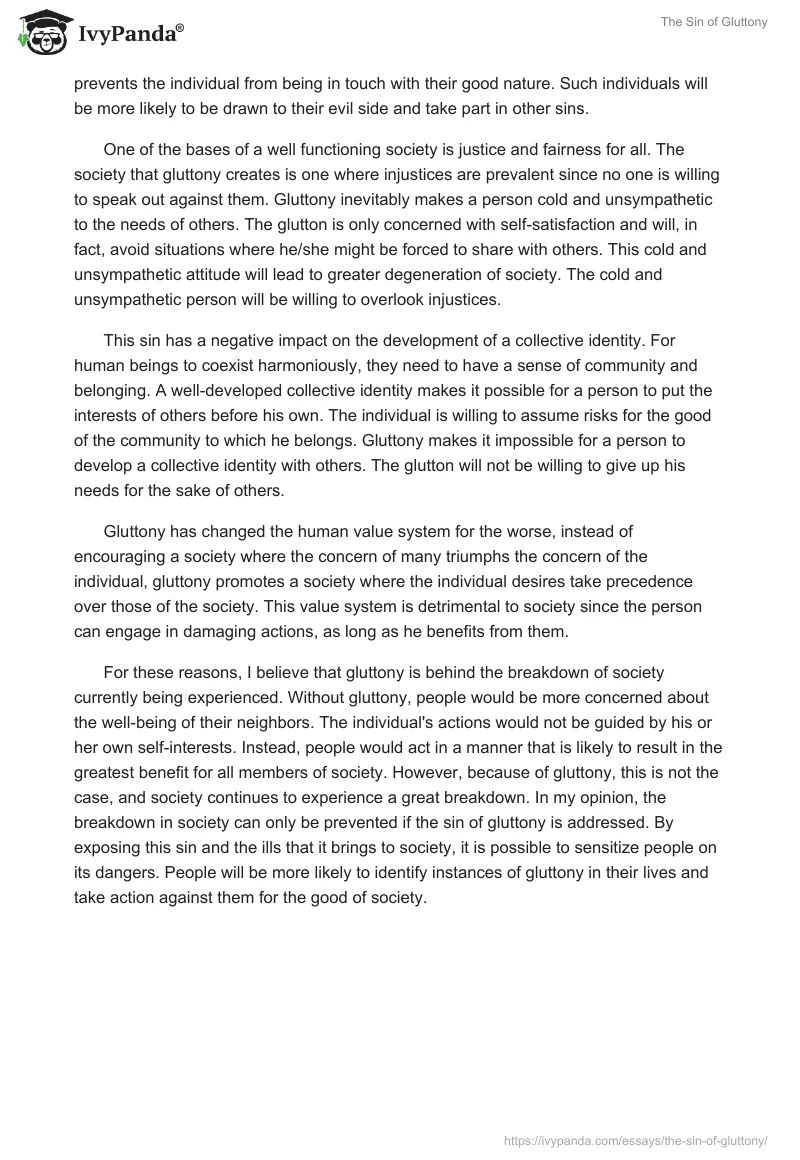 IvyPanda®

The Sin of Gluttony

prevents the individual from being in touch with their good nature. Such individuals will be more likely to be drawn to their evil side and take part in other sins.

One of the bases of a well functioning society is justice and fairness for all. The society that gluttony creates is one where injustices are prevalent since no one is willing to speak out against them. Gluttony inevitably makes a person cold and unsympathetic to the needs of others. The glutton is only concerned with self-satisfaction and will, in fact, avoid situations where he/she might be forced to share with others. This cold and unsympathetic attitude will lead to greater degeneration of society. The cold and unsympathetic person will be willing to overlook injustices.

This sin has a negative impact on the development of a collective identity. For human beings to coexist harmoniously, they need to have a sense of community and belonging. A well-developed collective identity makes it possible for a person to put the interests of others before his own. The individual is willing to assume risks for the good of the community to which he belongs. Gluttony makes it impossible for a person to develop a collective identity with others. The glutton will not be willing to give up his needs for the sake of others.

Gluttony has changed the human value system for the worse, instead of encouraging a society where the concern of many triumphs the concern of the individual, gluttony promotes a society where the individual desires take precedence over those of the society. This value system is detrimental to society since the person can engage in damaging actions, as long as he benefits from them.

For these reasons, I believe that gluttony is behind the breakdown of society currently being experienced. Without gluttony, people would be more concerned about the well-being of their neighbors. The individual's actions would not be guided by his or her own self-interests. Instead, people would act in a manner that is likely to result in the greatest benefit for all members of society. However, because of gluttony, this is not the case, and society continues to experience a great breakdown. In my opinion, the breakdown in society can only be prevented if the sin of gluttony is addressed. By exposing this sin and the ills that it brings to society, it is possible to sensitize people on its dangers. People will be more likely to identify instances of gluttony in their lives and take action against them for the good of society.

https://ivypanda.com/essays/the-sin-of-gluttony/